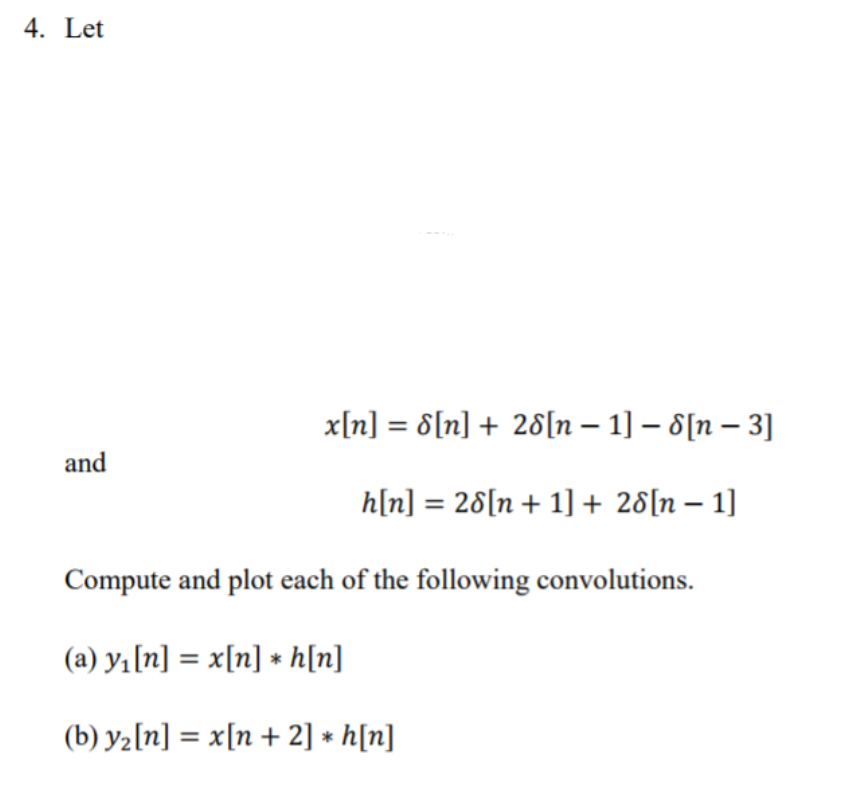 4. Let

$x[n] = \delta[n] + 2\delta[n-1] - \delta[n-3]$

and

$h[n] = 2\delta[n+1] + 2\delta[n-1]$

Compute and plot each of the following convolutions.

(a) $y_1[n] = x[n] * h[n]$

(b) $y_2[n] = x[n+2] * h[n]$